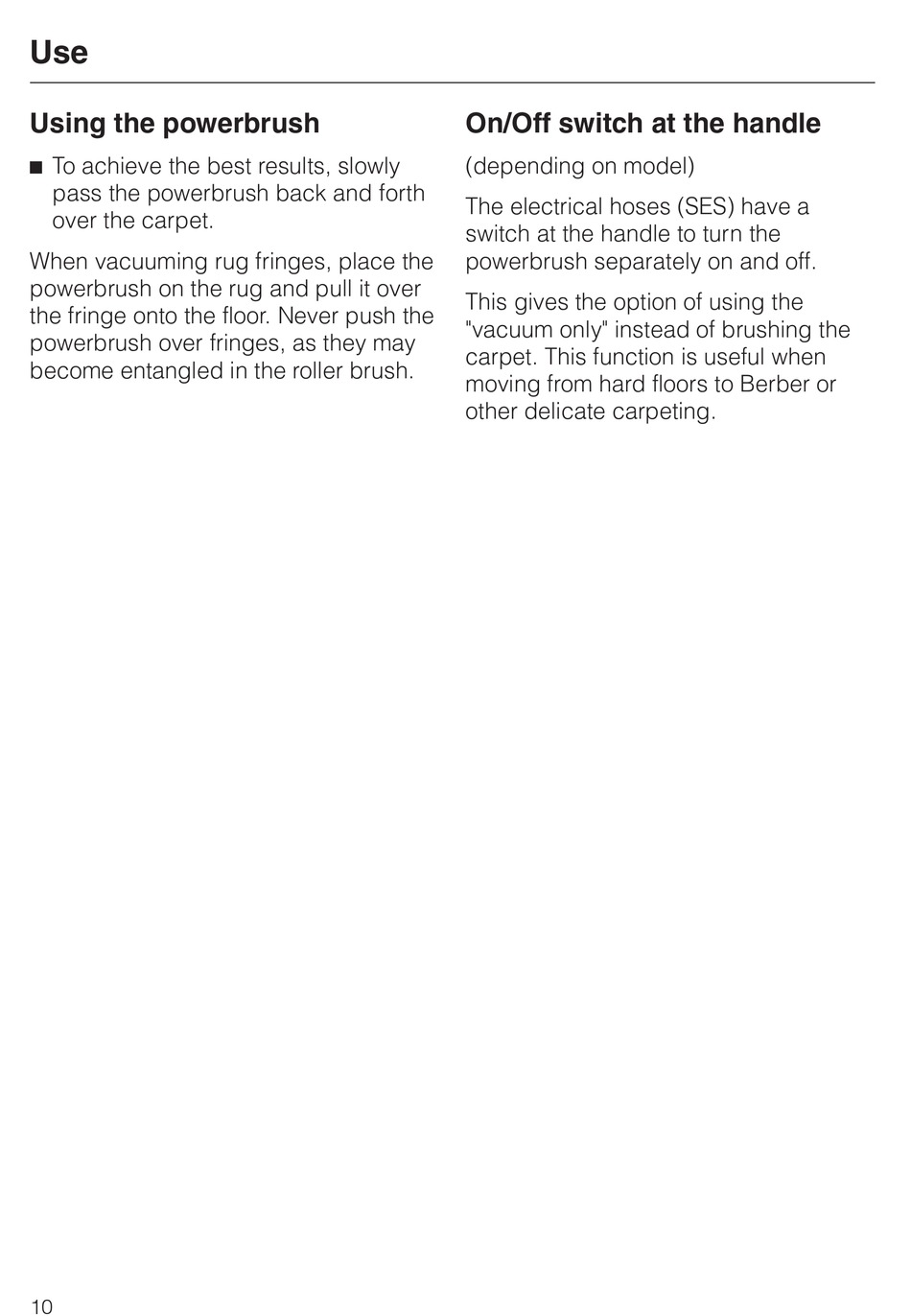 Use

Using the powerbrush

■ To achieve the best results, slowly pass the powerbrush back and forth over the carpet.

When vacuuming rug fringes, place the powerbrush on the rug and pull it over the fringe onto the floor. Never push the powerbrush over fringes, as they may become entangled in the roller brush.

On/Off switch at the handle

(depending on model)

The electrical hoses (SES) have a switch at the handle to turn the powerbrush separately on and off.

This gives the option of using the "vacuum only" instead of brushing the carpet. This function is useful when moving from hard floors to Berber or other delicate carpeting.

10